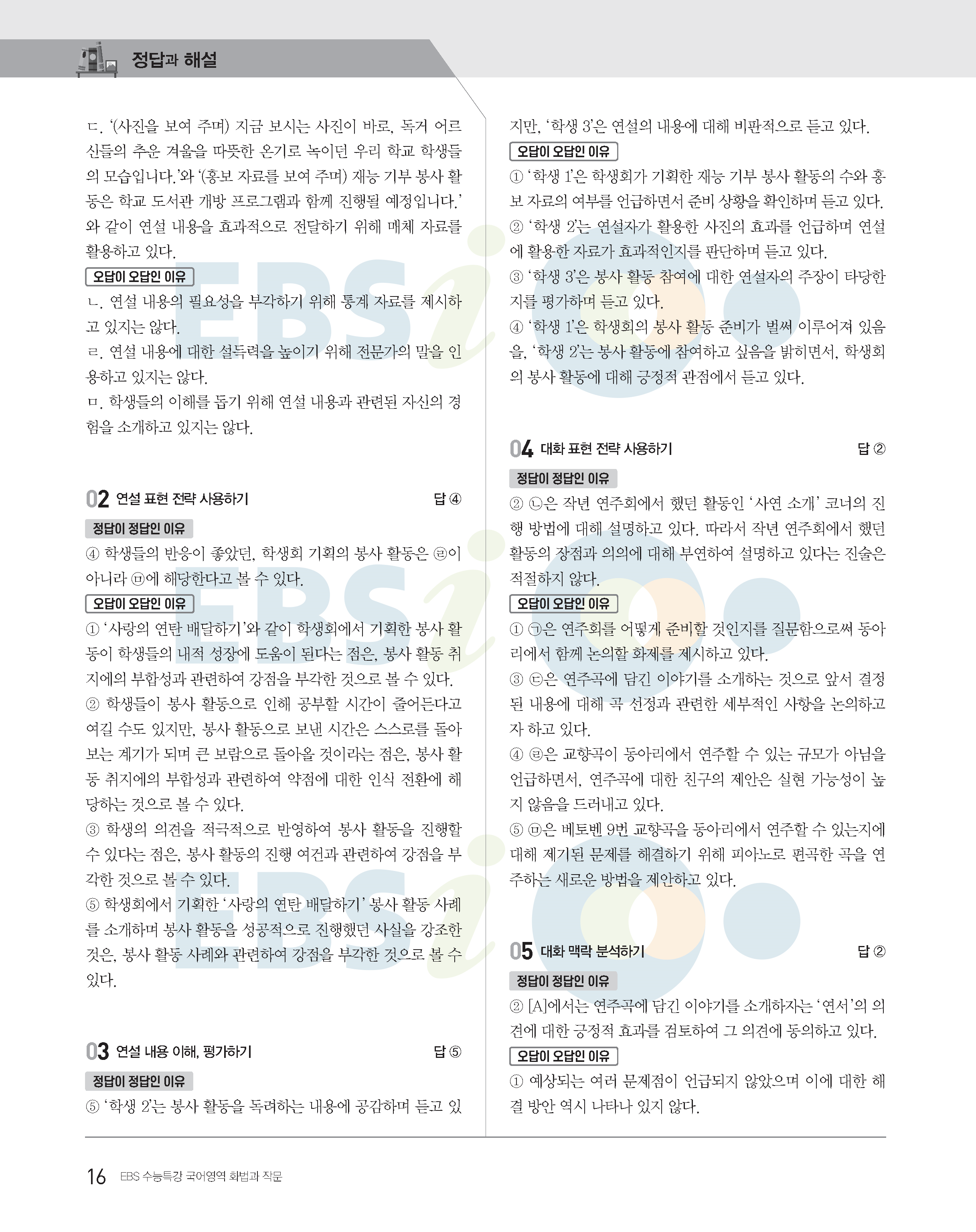 정답과 해설

ㄷ. '(사진을 보여 주며) 지금 보시는 사진이 바로, 독거 어르신들의 추운 겨울을 따뜻한 온기로 녹이던 우리 학교 학생들의 모습입니다.'와 '(홍보 자료를 보여 주며) 재능 기부 봉사 활동은 학교 도서관 개방 프로그램과 함께 진행될 예정입니다.'와 같이 연설 내용을 효과적으로 전달하기 위해 매체 자료를 활용하고 있다.
오답이 오답인 이유
ㄴ. 연설 내용의 필요성을 부각하기 위해 통계 자료를 제시하고 있지는 않다.
ㄹ. 연설 내용에 대한 설득력을 높이기 위해 전문가의 말을 인용하고 있지는 않다.
ㅁ. 학생들의 이해를 돕기 위해 연설 내용과 관련된 자신의 경험을 소개하고 있지는 않다.

02 연설 표현 전략 사용하기 답 ④
정답이 정답인 이유
④ 학생들의 반응이 좋았던, 학생회 기획의 봉사 활동은 ㉣이 아니라 ㉤에 해당한다고 볼 수 있다.
오답이 오답인 이유
① '사랑의 연탄 배달하기'와 같이 학생회에서 기획한 봉사 활동이 학생들의 내적 성장에 도움이 된다는 점은, 봉사 활동 취지에의 부합성과 관련하여 강점을 부각한 것으로 볼 수 있다.
② 학생들이 봉사 활동으로 인해 공부할 시간이 줄어든다고 여길 수도 있지만, 봉사 활동으로 보낸 시간은 스스로를 돌아보는 계기가 되며 큰 보람으로 돌아올 것이라는 점은, 봉사 활동 취지에의 부합성과 관련하여 약점에 대한 인식 전환에 해당하는 것으로 볼 수 있다.
③ 학생의 의견을 적극적으로 반영하여 봉사 활동을 진행할 수 있다는 점은, 봉사 활동의 진행 여건과 관련하여 강점을 부각한 것으로 볼 수 있다.
⑤ 학생회에서 기획한 '사랑의 연탄 배달하기' 봉사 활동 사례를 소개하며 봉사 활동을 성공적으로 진행했던 사실을 강조한 것은, 봉사 활동 사례와 관련하여 강점을 부각한 것으로 볼 수 있다.

03 연설 내용 이해, 평가하기 답 ⑤
정답이 정답인 이유
⑤ '학생 2'는 봉사 활동을 독려하는 내용에 공감하며 듣고 있지만, '학생 3'은 연설의 내용에 대해 비판적으로 듣고 있다.
오답이 오답인 이유
① '학생 1'은 학생회가 기획한 재능 기부 봉사 활동의 수와 홍보 자료의 여부를 언급하면서 준비 상황을 확인하며 듣고 있다.
② '학생 2'는 연설자가 활용한 사진의 효과를 언급하며 연설에 활용한 자료가 효과적인지를 판단하며 듣고 있다.
③ '학생 3'은 봉사 활동 참여에 대한 연설자의 주장이 타당한지를 평가하며 듣고 있다.
④ '학생 1'은 학생회의 봉사 활동 준비가 벌써 이루어져 있음을, '학생 2'는 봉사 활동에 참여하고 싶음을 밝히면서, 학생회의 봉사 활동에 대해 긍정적 관점에서 듣고 있다.

04 대화 표현 전략 사용하기 답 ②
정답이 정답인 이유
② ㉡은 작년 연주회에서 했던 활동인 '사연 소개' 코너의 진행 방법에 대해 설명하고 있다. 따라서 작년 연주회에서 했던 활동의 장점과 의의에 대해 부연하여 설명하고 있다는 진술은 적절하지 않다.
오답이 오답인 이유
① ㉠은 연주회를 어떻게 준비할 것인지를 질문함으로써 동아리에서 함께 논의할 화제를 제시하고 있다.
③ ㉢은 연주곡에 담긴 이야기를 소개하는 것으로 앞서 결정된 내용에 대해 곡 선정과 관련한 세부적인 사항을 논의하고자 하고 있다.
④ ㉣은 교향곡이 동아리에서 연주할 수 있는 규모가 아님을 언급하면서, 연주곡에 대한 친구의 제안은 실현 가능성이 높지 않음을 드러내고 있다.
⑤ ㉤은 베토벤 9번 교향곡을 동아리에서 연주할 수 있는지에 대해 제기된 문제를 해결하기 위해 피아노로 편곡한 곡을 연주하는 새로운 방법을 제안하고 있다.

05 대화 맥락 분석하기 답 ②
정답이 정답인 이유
② [A]에서는 연주곡에 담긴 이야기를 소개하자는 '연서'의 의견에 대한 긍정적 효과를 검토하여 그 의견에 동의하고 있다.
오답이 오답인 이유
① 예상되는 여러 문제점이 언급되지 않았으며 이에 대한 해결 방안 역시 나타나 있지 않다.

16 EBS 수능특강 국어영역 화법과 작문